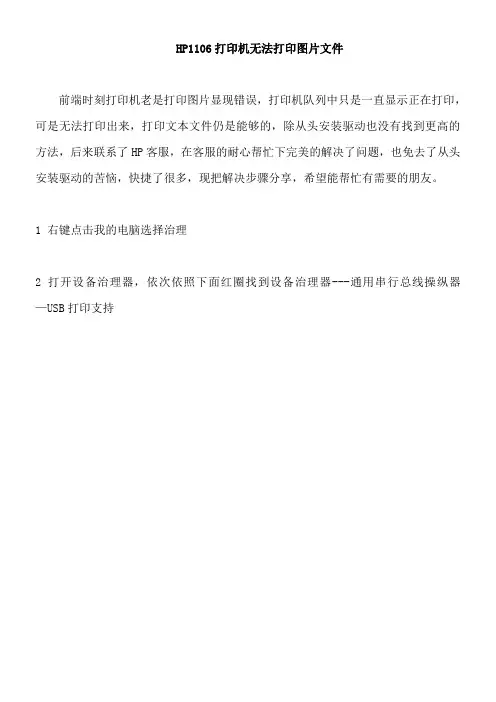 HP1106 打印机无法打印图片文件

前端时刻打印机老是打印图片显现错误，打印机队列中只是一直显示正在打印，可是无法打印出来，打印文本文件仍是能够的，除从头安装驱动也没有找到更高的方法，后来联系了 HP 客服，在客服的耐心帮忙下完美的解决了问题，也免去了从头安装驱动的苦恼，快捷了很多，现把解决步骤分享，希望能帮忙有需要的朋友。

1 右键点击我的电脑选择治理

2 打开设备治理器，依次依照下面红圈找到设备治理器---通用串行总线操纵器—USB 打印支持